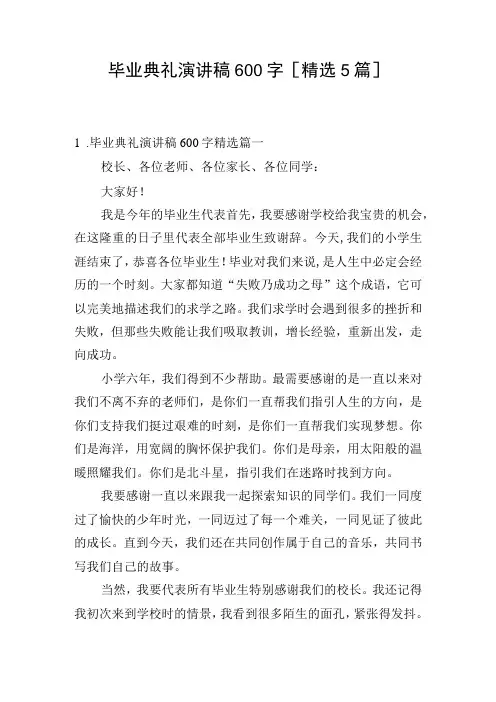 毕业典礼演讲稿600字［精选5篇］

1 .毕业典礼演讲稿600字精选篇一

校长、各位老师、各位家长、各位同学：

大家好！

我是今年的毕业生代表首先，我要感谢学校给我宝贵的机会，在这隆重的日子里代表全部毕业生致谢辞。今天，我们的小学生涯结束了，恭喜各位毕业生！毕业对我们来说，是人生中必定会经历的一个时刻。大家都知道“失败乃成功之母”这个成语，它可以完美地描述我们的求学之路。我们求学时会遇到很多的挫折和失败，但那些失败能让我们吸取教训，增长经验，重新出发，走向成功。

小学六年，我们得到不少帮助。最需要感谢的是一直以来对我们不离不弃的老师们，是你们一直帮我们指引人生的方向，是你们支持我们挺过艰难的时刻，是你们一直帮我们实现梦想。你们是海洋，用宽阔的胸怀保护我们。你们是母亲，用太阳般的温暖照耀我们。你们是北斗星，指引我们在迷路时找到方向。

我要感谢一直以来跟我一起探索知识的同学们。我们一同度过了愉快的少年时光，一同迈过了每一个难关，一同见证了彼此的成长。直到今天，我们还在共同创作属于自己的音乐，共同书写我们自己的故事。

当然，我要代表所有毕业生特别感谢我们的校长。我还记得我初次来到学校时的情景，我看到很多陌生的面孔，紧张得发抖。